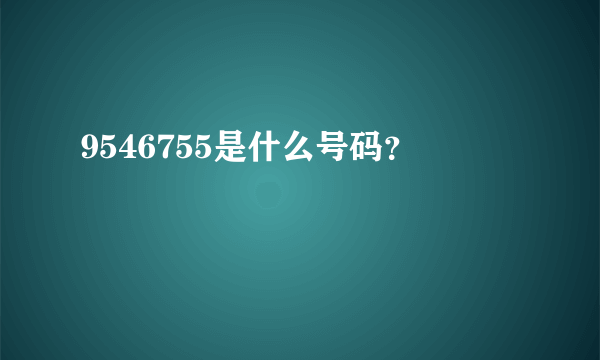 9546755是什么号码?